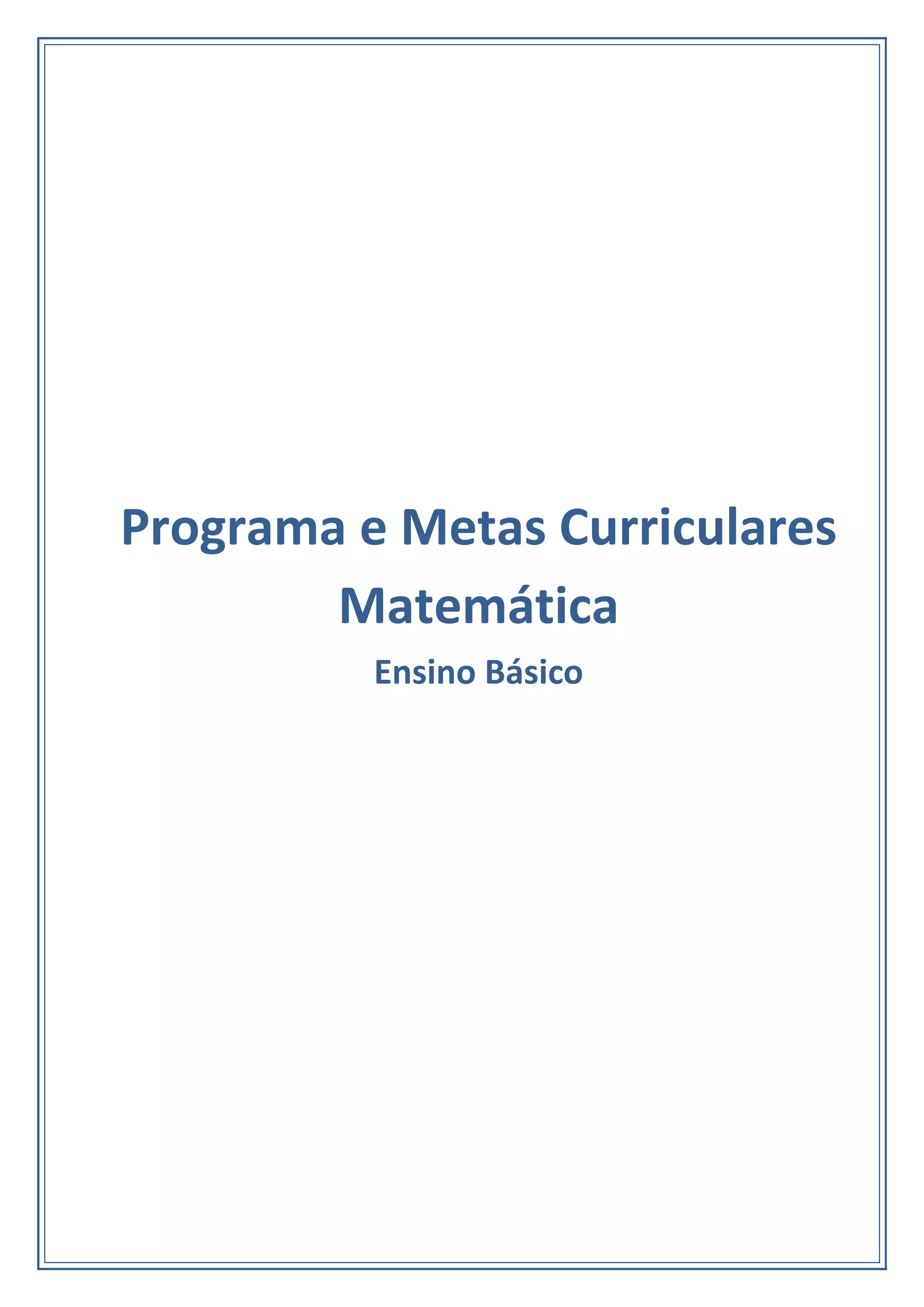 Programa e Metas Curriculares
Matemática

Ensino Básico